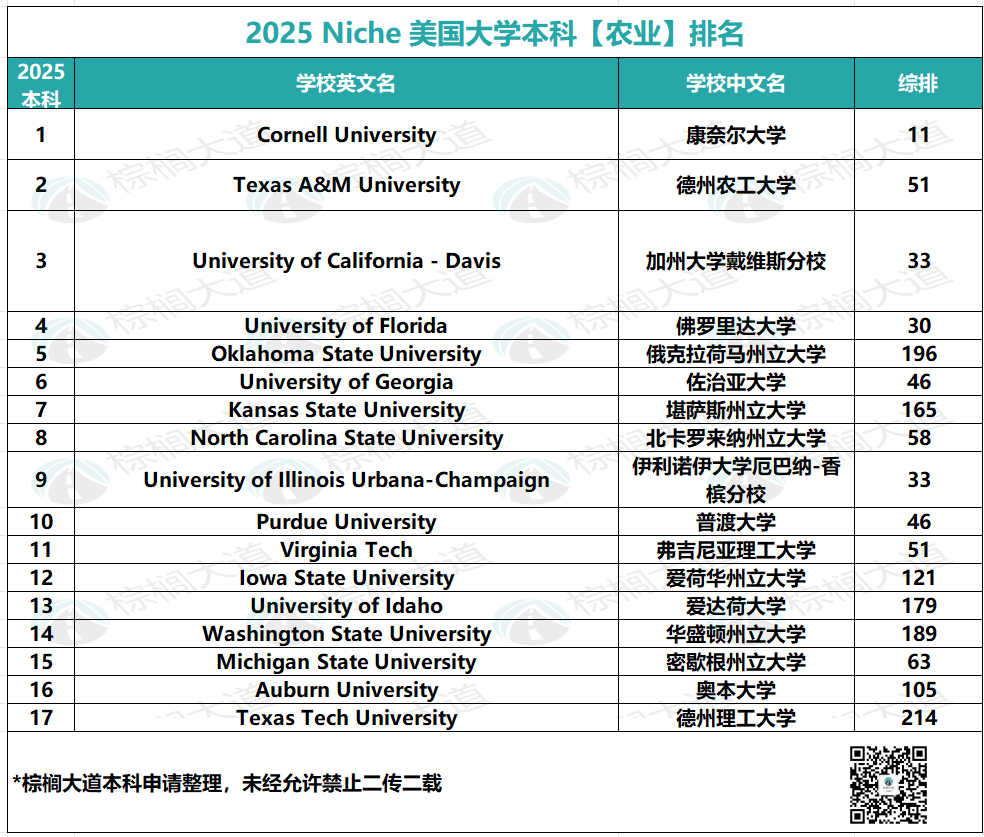 2025 Niche 美国大学本科【农业】排名

| 2025 本科 | 学校英文名 | 学校中文名 | 综排 |
|---|---|---|---|
| 1 | Cornell University | 康奈尔大学 | 11 |
| 2 | Texas A&M University | 德州农工大学 | 51 |
| 3 | University of California - Davis | 加州大学戴维斯分校 | 33 |
| 4 | University of Florida | 佛罗里达大学 | 30 |
| 5 | Oklahoma State University | 俄克拉荷马州立大学 | 196 |
| 6 | University of Georgia | 佐治亚大学 | 46 |
| 7 | Kansas State University | 堪萨斯州立大学 | 165 |
| 8 | North Carolina State University | 北卡罗来纳州立大学 | 58 |
| 9 | University of Illinois Urbana-Champaign | 伊利诺伊大学厄巴纳-香槟分校 | 33 |
| 10 | Purdue University | 普渡大学 | 46 |
| 11 | Virginia Tech | 弗吉尼亚理工大学 | 51 |
| 12 | Iowa State University | 爱荷华州立大学 | 121 |
| 13 | University of Idaho | 爱达荷大学 | 179 |
| 14 | Washington State University | 华盛顿州立大学 | 189 |
| 15 | Michigan State University | 密歇根州立大学 | 63 |
| 16 | Auburn University | 奥本大学 | 105 |
| 17 | Texas Tech University | 德州理工大学 | 214 |

*棕榈大道本科申请整理，未经允许禁止二传二载

棕榈大道